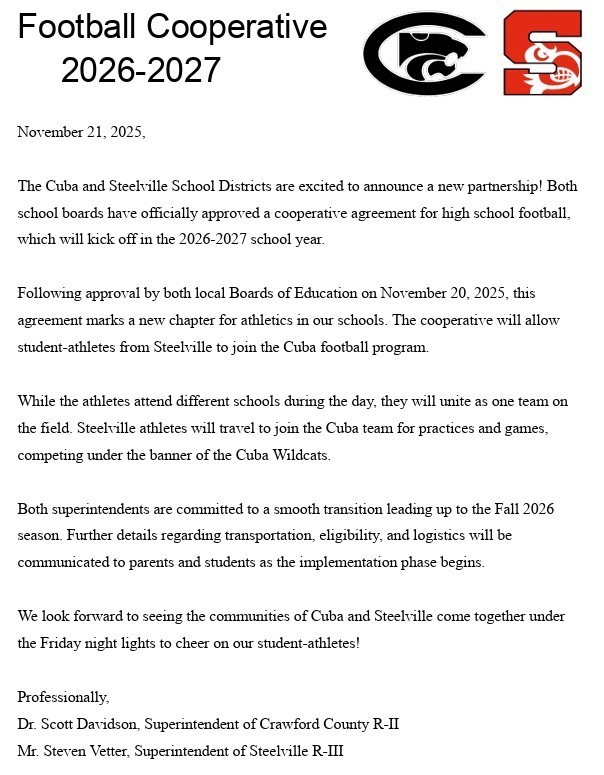 Football Cooperative
2026-2027

November 21, 2025,

The Cuba and Steelville School Districts are excited to announce a new partnership! Both school boards have officially approved a cooperative agreement for high school football, which will kick off in the 2026-2027 school year.

Following approval by both local Boards of Education on November 20, 2025, this agreement marks a new chapter for athletics in our schools. The cooperative will allow student-athletes from Steelville to join the Cuba football program.

While the athletes attend different schools during the day, they will unite as one team on the field. Steelville athletes will travel to join the Cuba team for practices and games, competing under the banner of the Cuba Wildcats.

Both superintendents are committed to a smooth transition leading up to the Fall 2026 season. Further details regarding transportation, eligibility, and logistics will be communicated to parents and students as the implementation phase begins.

We look forward to seeing the communities of Cuba and Steelville come together under the Friday night lights to cheer on our student-athletes!

Professionally,
Dr. Scott Davidson, Superintendent of Crawford County R-II
Mr. Steven Vetter, Superintendent of Steelville R-III